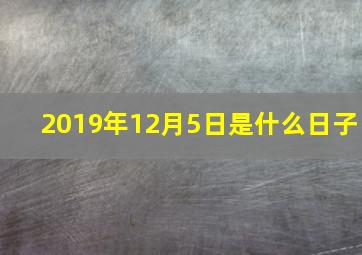 2019年12月5日是什么日子